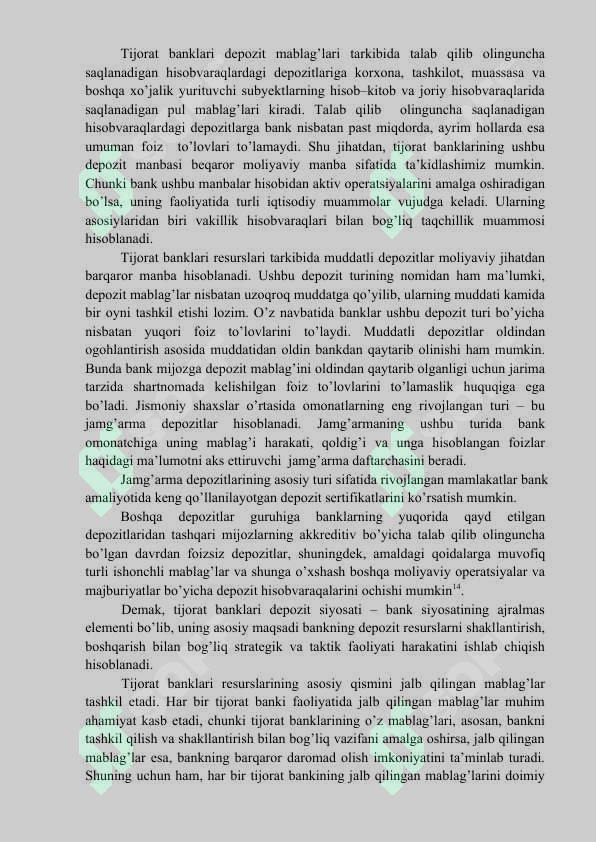 Tijorat banklari depozit mablag'lari tarkibida talab qilib olinguncha saqlanadigan hisobvaraqlardagi depozitlariga korxona, tashkilot, muassasa va boshqa xo'jalik yurituvchi subyektlarning hisob–kitob va joriy hisobvaraqlarida saqlanadigan pul mablag'lari kiradi. Talab qilib olinguncha saqlanadigan hisobvaraqlardagi depozitlarga bank nisbatan past miqdorda, ayrim hollarda esa umuman foiz to'lovlari to'lamaydi. Shu jihatdan, tijorat banklarining ushbu depozit manbasi beqaror moliyaviy manba sifatida ta'kidlashimiz mumkin. Chunki bank ushbu manbalar hisobidan aktiv operatsiyalarini amalga oshiradigan bo'lsa, uning faoliyatida turli iqtisodiy muammolar vujudga keladi. Ularning asosiylaridan biri vakillik hisobvaraqlari bilan bog'liq taqchillik muammosi hisoblanadi.

Tijorat banklari resurslari tarkibida muddatli depozitlar moliyaviy jihatdan barqaror manba hisoblanadi. Ushbu depozit turining nomidan ham ma'lumki, depozit mablag'lar nisbatan uzoqroq muddatga qo'yilib, ularning muddati kamida bir oyni tashkil etishi lozim. O'z navbatida banklar ushbu depozit turi bo'yicha nisbatan yuqori foiz to'lovlarini to'laydi. Muddatli depozitlar oldindan ogohlantirish asosida muddatidan oldin bankdan qaytarib olinishi ham mumkin. Bunda bank mijozga depozit mablag'ini oldindan qaytarib olganligi uchun jarima tarzida shartnomada kelishilgan foiz to'lovlarini to'lamaslik huquqiga ega bo'ladi. Jismoniy shaxslar o'rtasida omonatlarning eng rivojlangan turi – bu jamg'arma depozitlar hisoblanadi. Jamg'armaning ushbu turida bank omonatchiga uning mablag'i harakati, qoldig'i va unga hisoblangan foizlar haqidagi ma'lumotni aks ettiruvchi jamg'arma daftarchasini beradi.

Jamg'arma depozitlarining asosiy turi sifatida rivojlangan mamlakatlar bank amaliyotida keng qo'llanilayotgan depozit sertifikatlarini ko'rsatish mumkin.

Boshqa depozitlar guruhiga banklarning yuqorida qayd etilgan depozitlaridan tashqari mijozlarning akkreditiv bo'yicha talab qilib olinguncha bo'lgan davrdan foizsiz depozitlar, shuningdek, amaldagi qoidalarga muvofiq turli ishonchli mablag'lar va shunga o'xshash boshqa moliyaviy operatsiyalar va majburiyatlar bo'yicha depozit hisobvaraqalarini ochishi mumkin$^{14}$.

Demak, tijorat banklari depozit siyosati – bank siyosatining ajralmas elementi bo'lib, uning asosiy maqsadi bankning depozit resurslarni shakllantirish, boshqarish bilan bog'liq strategik va taktik faoliyati harakatini ishlab chiqish hisoblanadi.

Tijorat banklari resurslarining asosiy qismini jalb qilingan mablag'lar tashkil etadi. Har bir tijorat banki faoliyatida jalb qilingan mablag'lar muhim ahamiyat kasb etadi, chunki tijorat banklarining o'z mablag'lari, asosan, bankni tashkil qilish va shakllantirish bilan bog'liq vazifani amalga oshirsa, jalb qilingan mablag'lar esa, bankning barqaror daromad olish imkoniyatini ta'minlab turadi. Shuning uchun ham, har bir tijorat bankining jalb qilingan mablag'larini doimiy